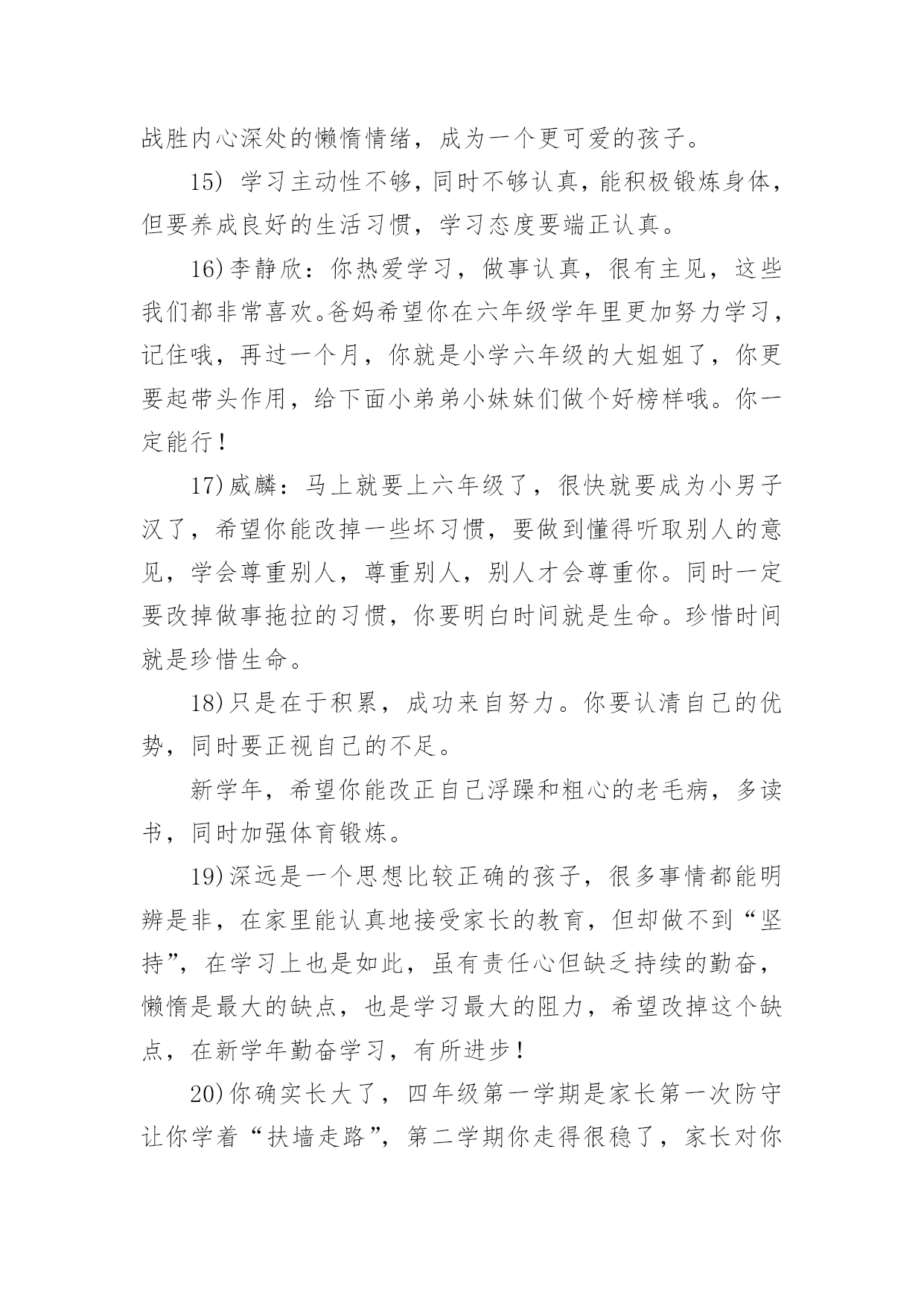 战胜内心深处的懒惰情绪，成为一个更可爱的孩子。

15) 学习主动性不够，同时不够认真，能积极锻炼身体，但要养成良好的生活习惯，学习态度要端正认真。

16)李静欣：你热爱学习，做事认真，很有主见，这些我们都非常喜欢。爸妈希望你在六年级学年里更加努力学习，记住哦，再过一个月，你就是小学六年级的大姐姐了，你更要起带头作用，给下面小弟弟小妹妹们做个好榜样哦。你一定能行！

17)威麟：马上就要上六年级了，很快就要成为小男子汉了，希望你能改掉一些坏习惯，要做到懂得听取别人的意见，学会尊重别人，尊重别人，别人才会尊重你。同时一定要改掉做事拖拉的习惯，你要明白时间就是生命。珍惜时间就是珍惜生命。

18)只是在于积累，成功来自努力。你要认清自己的优势，同时要正视自己的不足。

新学年，希望你能改正自己浮躁和粗心的老毛病，多读书，同时加强体育锻炼。

19)深远是一个思想比较正确的孩子，很多事情都能明辨是非，在家里能认真地接受家长的教育，但却做不到“坚持”，在学习上也是如此，虽有责任心但缺乏持续的勤奋，懒惰是最大的缺点，也是学习最大的阻力，希望改掉这个缺点，在新学年勤奋学习，有所进步！

20)你确实长大了，四年级第一学期是家长第一次防守让你学着“扶墙走路”，第二学期你走得很稳了，家长对你